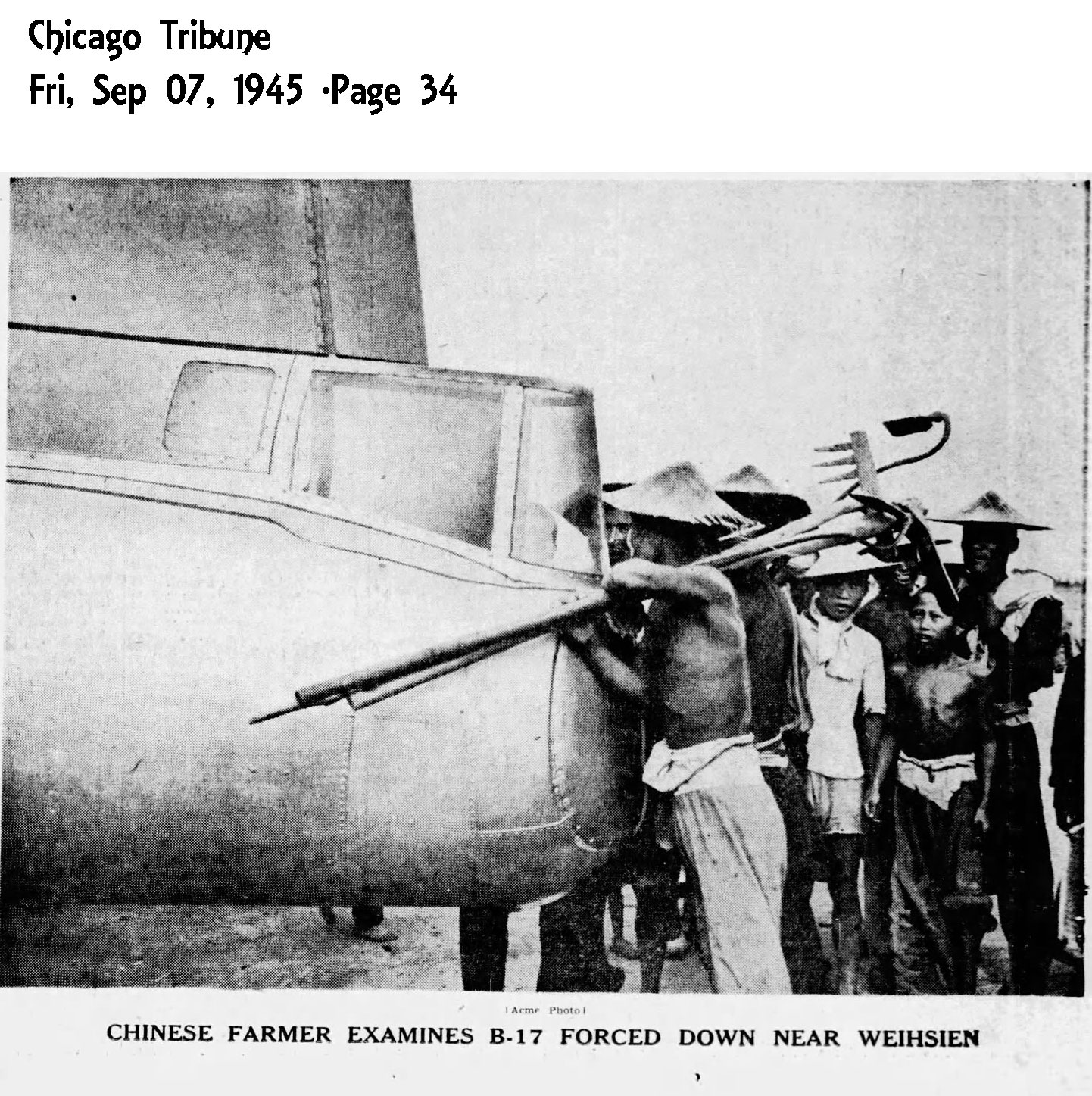 Chicago Tribune
Fri, Sep 07, 1945 ·Page 34

[Acme Photo]
CHINESE FARMER EXAMINES B-17 FORCED DOWN NEAR WEIHSIEN